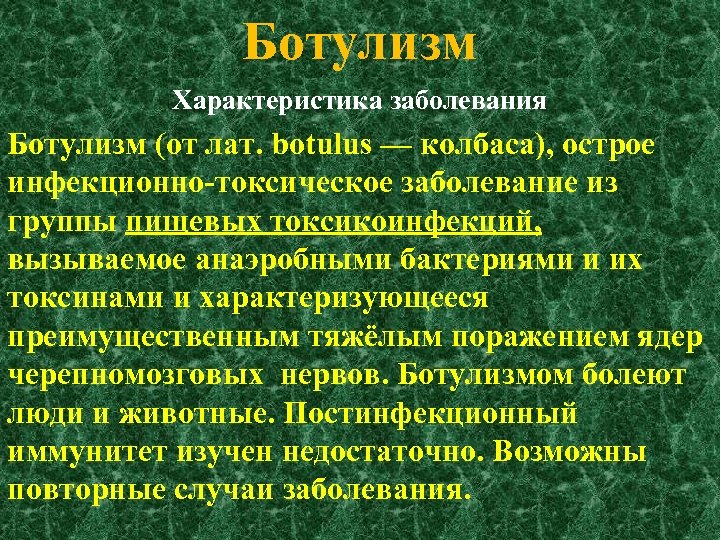 Ботулизм

Характеристика заболевания

Ботулизм (от лат. botulus — колбаса), острое инфекционно-токсическое заболевание из группы пищевых токсикоинфекций, вызываемое анаэробными бактериями и их токсинами и характеризующееся преимущественным тяжёлым поражением ядер черепномозговых нервов. Ботулизмом болеют люди и животные. Постинфекционный иммунитет изучен недостаточно. Возможны повторные случаи заболевания.